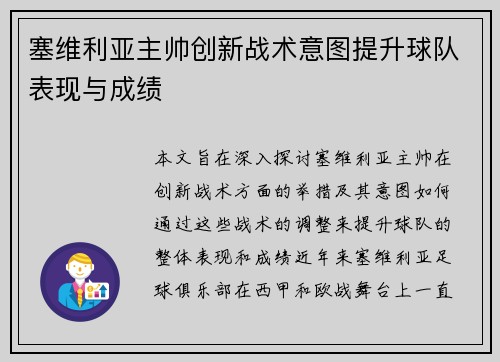 塞维利亚主帅创新战术意图提升球队表现与成绩

本文旨在深入探讨塞维利亚主帅在创新战术方面的举措及其意图如何通过这些战术的调整来提升球队的整体表现和成绩近年来塞维利亚足球俱乐部在西甲和欧战舞台上一直